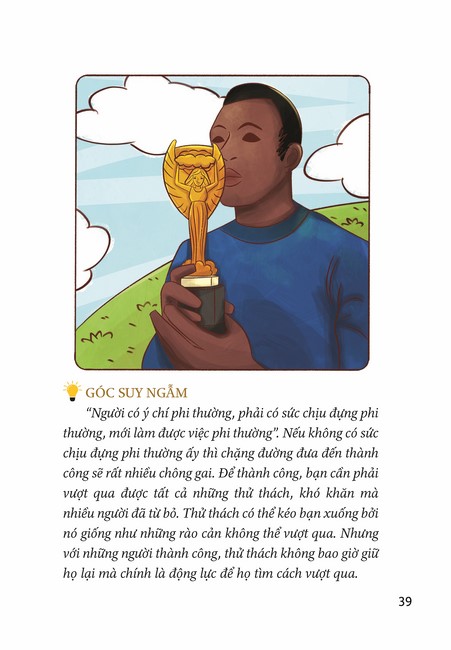 GÓC SUY NGẪM

"Người có ý chí phi thường, phải có sức chịu đựng phi thường, mới làm được việc phi thường". Nếu không có sức chịu đựng phi thường ấy thì chặng đường đưa đến thành công sẽ rất nhiều chông gai. Để thành công, bạn cần phải vượt qua được tất cả những thử thách, khó khăn mà nhiều người đã từ bỏ. Thử thách có thể kéo bạn xuống bởi nó giống như những rào cản không thể vượt qua. Nhưng với những người thành công, thử thách không bao giờ giữ họ lại mà chính là động lực để họ tìm cách vượt qua.

39